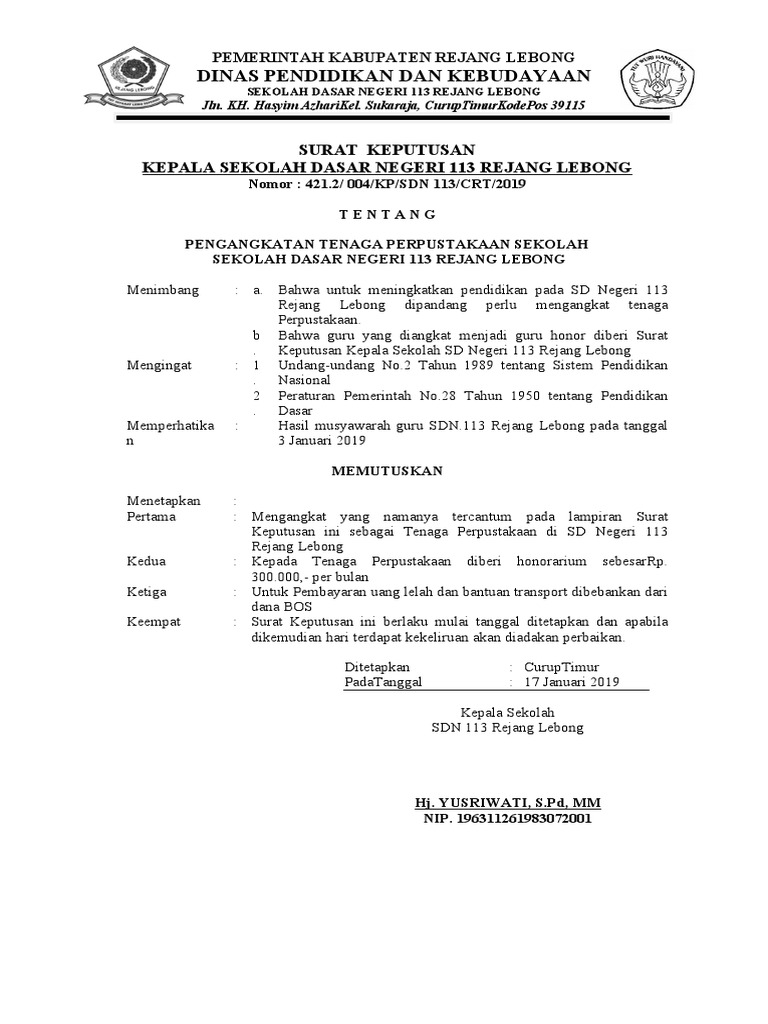 REJANG LEBONG

TUT WURI HANDAYANI

PEMERINTAH KABUPATEN REJANG LEBONG
DINAS PENDIDIKAN DAN KEBUDAYAAN
SEKOLAH DASAR NEGERI 113 REJANG LEBONG
Jln. KH. Hasyim AzhariKel. Sukaraja, CurupTimurKodePos 39115

SURAT KEPUTUSAN
KEPALA SEKOLAH DASAR NEGERI 113 REJANG LEBONG
Nomor : 421.2/ 004/KP/SDN 113/CRT/2019

T E N T A N G

PENGANGKATAN TENAGA PERPUSTAKAAN SEKOLAH
SEKOLAH DASAR NEGERI 113 REJANG LEBONG

Menimbang : a. Bahwa untuk meningkatkan pendidikan pada SD Negeri 113 Rejang Lebong dipandang perlu mengangkat tenaga Perpustakaan.
b. Bahwa guru yang diangkat menjadi guru honor diberi Surat Keputusan Kepala Sekolah SD Negeri 113 Rejang Lebong
Mengingat : 1. Undang-undang No.2 Tahun 1989 tentang Sistem Pendidikan Nasional
2. Peraturan Pemerintah No.28 Tahun 1950 tentang Pendidikan Dasar
Memperhatikan : Hasil musyawarah guru SDN.113 Rejang Lebong pada tanggal 3 Januari 2019

MEMUTUSKAN

Menetapkan :
Pertama : Mengangkat yang namanya tercantum pada lampiran Surat Keputusan ini sebagai Tenaga Perpustakaan di SD Negeri 113 Rejang Lebong
Kedua : Kepada Tenaga Perpustakaan diberi honorarium sebesarRp. 300.000,- per bulan
Ketiga : Untuk Pembayaran uang lelah dan bantuan transport dibebankan dari dana BOS
Keempat : Surat Keputusan ini berlaku mulai tanggal ditetapkan dan apabila dikemudian hari terdapat kekeliruan akan diadakan perbaikan.

Ditetapkan : CurupTimur
PadaTanggal : 17 Januari 2019

Kepala Sekolah
SDN 113 Rejang Lebong

Hj. YUSRIWATI, S.Pd, MM
NIP. 196311261983072001